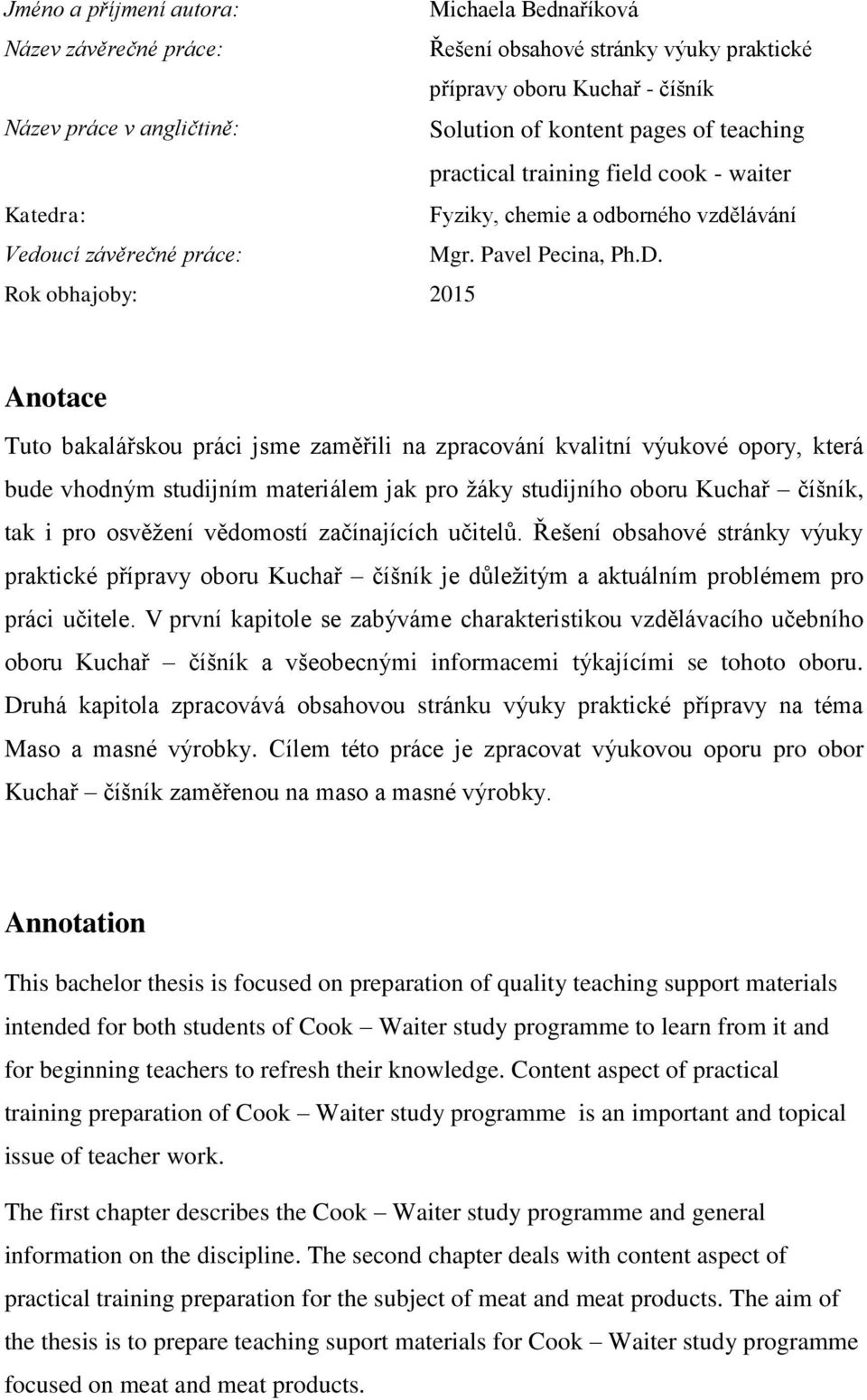 Jméno a příjmení autora: Michaela Bednaříková
Název závěrečné práce: Řešení obsahové stránky výuky praktické přípravy oboru Kuchař - číšník
Název práce v angličtině: Solution of kontent pages of teaching practical training field cook - waiter
Katedra: Fyziky, chemie a odborného vzdělávání
Vedoucí závěrečné práce: Mgr. Pavel Pecina, Ph.D.
Rok obhajoby: 2015

Anotace

Tuto bakalářskou práci jsme zaměřili na zpracování kvalitní výukové opory, která bude vhodným studijním materiálem jak pro žáky studijního oboru Kuchař – číšník, tak i pro osvěžení vědomostí začínajících učitelů. Řešení obsahové stránky výuky praktické přípravy oboru Kuchař – číšník je důležitým a aktuálním problémem pro práci učitele. V první kapitole se zabýváme charakteristikou vzdělávacího učebního oboru Kuchař – číšník a všeobecnými informacemi týkajícími se tohoto oboru. Druhá kapitola zpracovává obsahovou stránku výuky praktické přípravy na téma Maso a masné výrobky. Cílem této práce je zpracovat výukovou oporu pro obor Kuchař – číšník zaměřenou na maso a masné výrobky.

Annotation

This bachelor thesis is focused on preparation of quality teaching support materials intended for both students of Cook – Waiter study programme to learn from it and for beginning teachers to refresh their knowledge. Content aspect of practical training preparation of Cook – Waiter study programme is an important and topical issue of teacher work.

The first chapter describes the Cook – Waiter study programme and general information on the discipline. The second chapter deals with content aspect of practical training preparation for the subject of meat and meat products. The aim of the thesis is to prepare teaching suport materials for Cook – Waiter study programme focused on meat and meat products.